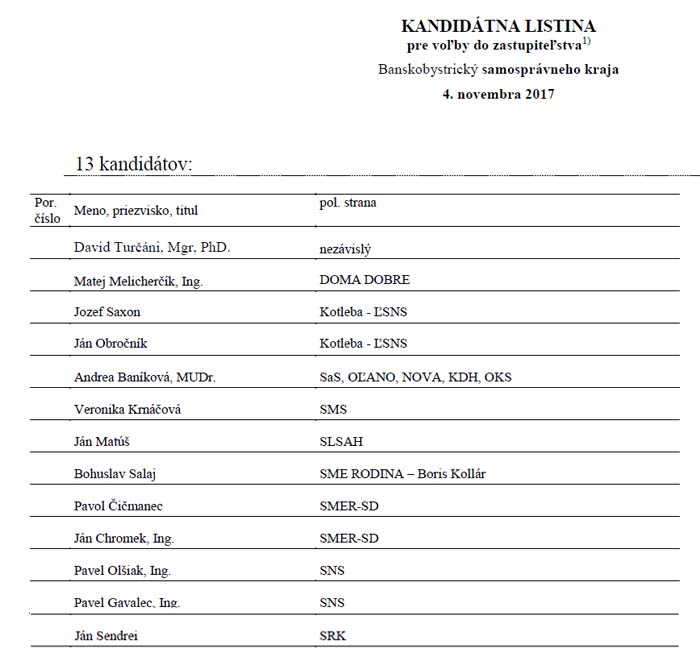 KANDIDÁTNA LISTINA
pre voľby do zastupiteľstva$^{1)}$
Banskobystrický samosprávneho kraja
4. novembra 2017

13 kandidátov:

| Por. číslo | Meno, priezvisko, titul | pol. strana |
|---|---|---|
| | David Turčáni, Mgr, PhD. | nezávislý |
| | Matej Melicherčík, Ing. | DOMA DOBRE |
| | Jozef Saxon | Kotleba - ĽSNS |
| | Ján Obročník | Kotleba - ĽSNS |
| | Andrea Baníková, MUDr. | SaS, OĽANO, NOVA, KDH, OKS |
| | Veronika Krnáčová | SMS |
| | Ján Matúš | SLSAH |
| | Bohuslav Salaj | SME RODINA – Boris Kollár |
| | Pavol Čičmanec | SMER-SD |
| | Ján Chromek, Ing. | SMER-SD |
| | Pavel Olšiak, Ing. | SNS |
| | Pavel Gavalec, Ing. | SNS |
| | Ján Sendrei | SRK |